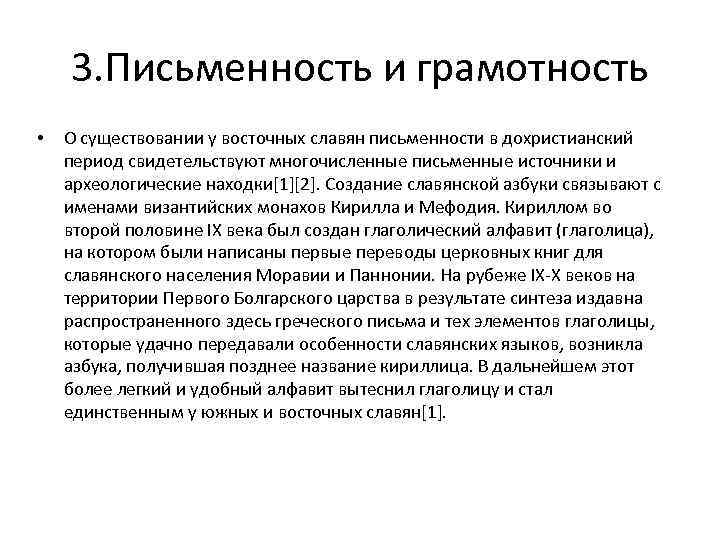 3.Письменность и грамотность

• О существовании у восточных славян письменности в дохристианский период свидетельствуют многочисленные письменные источники и археологические находки[1][2]. Создание славянской азбуки связывают с именами византийских монахов Кирилла и Мефодия. Кириллом во второй половине IX века был создан глаголический алфавит (глаголица), на котором были написаны первые переводы церковных книг для славянского населения Моравии и Паннонии. На рубеже IX-X веков на территории Первого Болгарского царства в результате синтеза издавна распространенного здесь греческого письма и тех элементов глаголицы, которые удачно передавали особенности славянских языков, возникла азбука, получившая позднее название кириллица. В дальнейшем этот более легкий и удобный алфавит вытеснил глаголицу и стал единственным у южных и восточных славян[1].